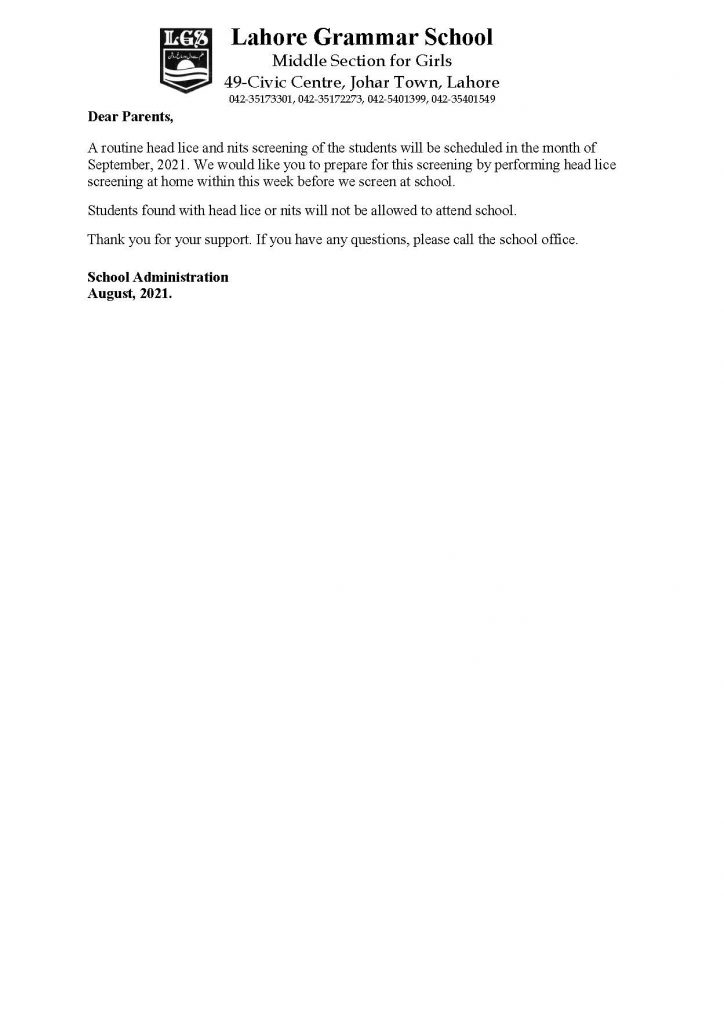 LGS

Lahore Grammar School
Middle Section for Girls
49-Civic Centre, Johar Town, Lahore
042-35173301, 042-35172273, 042-5401399, 042-35401549

Dear Parents,

A routine head lice and nits screening of the students will be scheduled in the month of September, 2021. We would like you to prepare for this screening by performing head lice screening at home within this week before we screen at school.

Students found with head lice or nits will not be allowed to attend school.

Thank you for your support. If you have any questions, please call the school office.

School Administration
August, 2021.